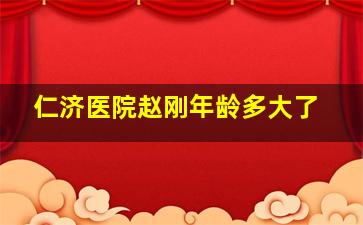 仁济医院赵刚年龄多大了